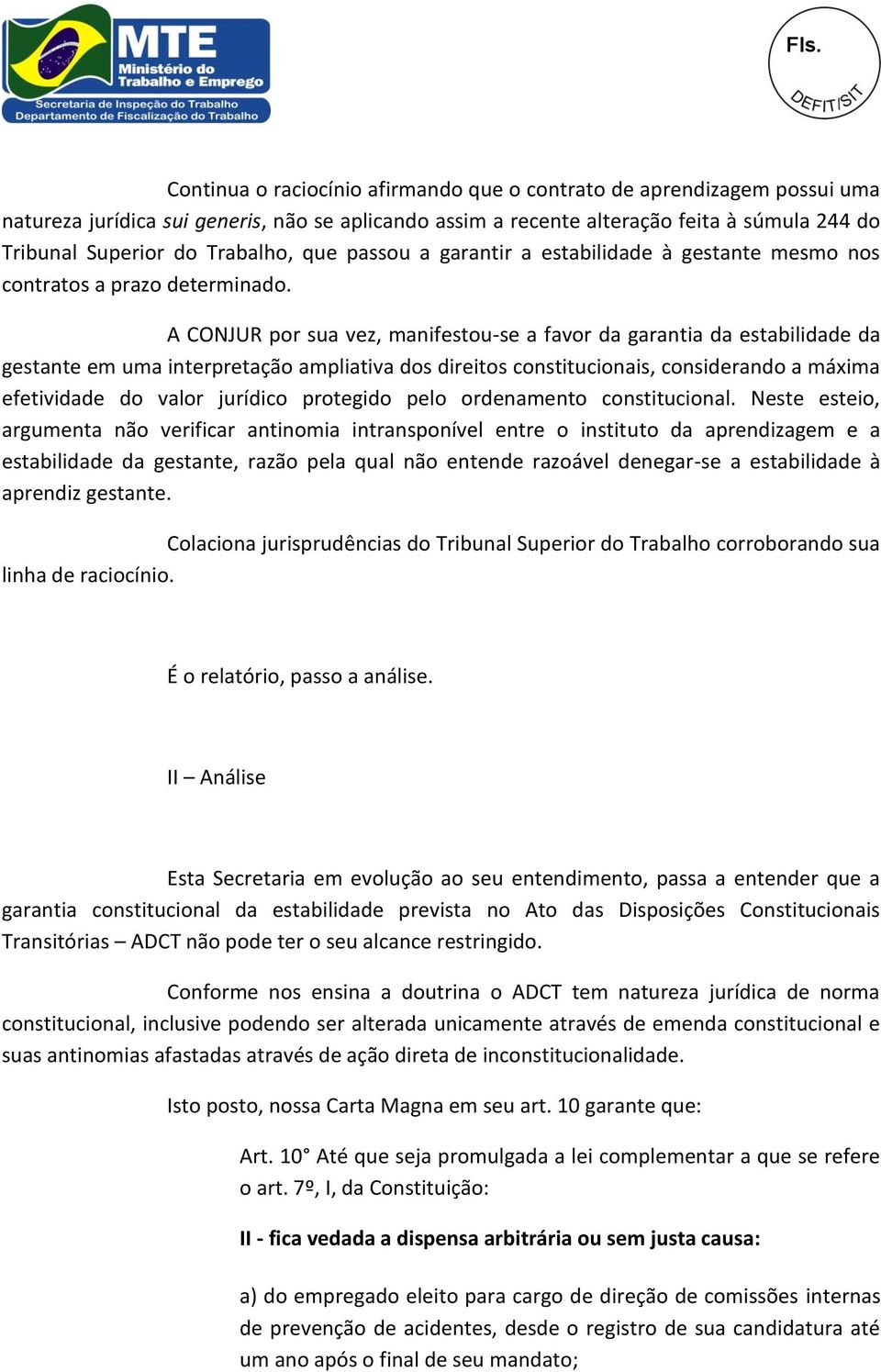 MTE
Ministério do Trabalho e Emprego
Secretaria de Inspeção do Trabalho
Departamento de Fiscalização do Trabalho

Fls.
DEFIT/SIT

Continua o raciocínio afirmando que o contrato de aprendizagem possui uma natureza jurídica sui generis, não se aplicando assim a recente alteração feita à súmula 244 do Tribunal Superior do Trabalho, que passou a garantir a estabilidade à gestante mesmo nos contratos a prazo determinado.

A CONJUR por sua vez, manifestou-se a favor da garantia da estabilidade da gestante em uma interpretação ampliativa dos direitos constitucionais, considerando a máxima efetividade do valor jurídico protegido pelo ordenamento constitucional. Neste esteio, argumenta não verificar antinomia intransponível entre o instituto da aprendizagem e a estabilidade da gestante, razão pela qual não entende razoável denegar-se a estabilidade à aprendiz gestante.

Colaciona jurisprudências do Tribunal Superior do Trabalho corroborando sua linha de raciocínio.

É o relatório, passo a análise.

II – Análise

Esta Secretaria em evolução ao seu entendimento, passa a entender que a garantia constitucional da estabilidade prevista no Ato das Disposições Constitucionais Transitórias – ADCT não pode ter o seu alcance restringido.

Conforme nos ensina a doutrina o ADCT tem natureza jurídica de norma constitucional, inclusive podendo ser alterada unicamente através de emenda constitucional e suas antinomias afastadas através de ação direta de inconstitucionalidade.

Isto posto, nossa Carta Magna em seu art. 10 garante que:

Art. 10° Até que seja promulgada a lei complementar a que se refere o art. 7º, I, da Constituição:

II - fica vedada a dispensa arbitrária ou sem justa causa:

a) do empregado eleito para cargo de direção de comissões internas de prevenção de acidentes, desde o registro de sua candidatura até um ano após o final de seu mandato;